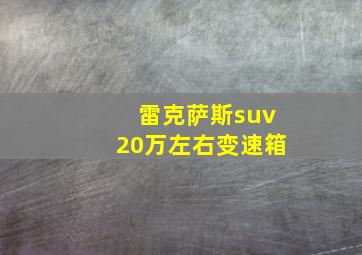 雷克萨斯suv
20万左右变速箱